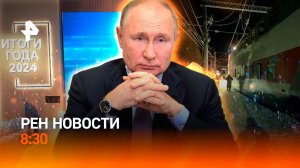 ИТОГИ ГОДА 2024

РЕН НОВОСТИ
8:30